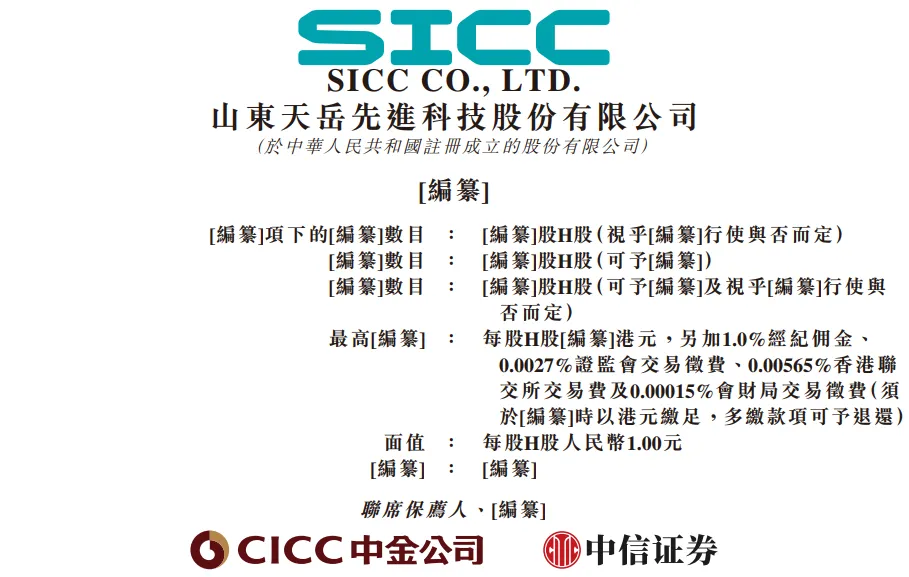 SICC

SICC CO., LTD.

山東天岳先進科技股份有限公司

(於中華人民共和國註冊成立的股份有限公司)

[編纂]

[編纂]項下的[編纂]數目 : [編纂]股H股(視乎[編纂]行使與否而定)

[編纂]數目 : [編纂]股H股(可予[編纂])

[編纂]數目 : [編纂]股H股(可予[編纂]及視乎[編纂]行使與否而定)

最高[編纂] : 每股H股[編纂]港元,另加1.0%經紀佣金、0.0027%證監會交易徵費、0.00565%香港聯交所交易費及0.00015%會財局交易徵費(須於[編纂]時以港元繳足,多繳款項可予退還)

面值 : 每股H股人民幣1.00元

[編纂] : [編纂]

聯席保薦人、[編纂]

CICC中金公司 中信证券